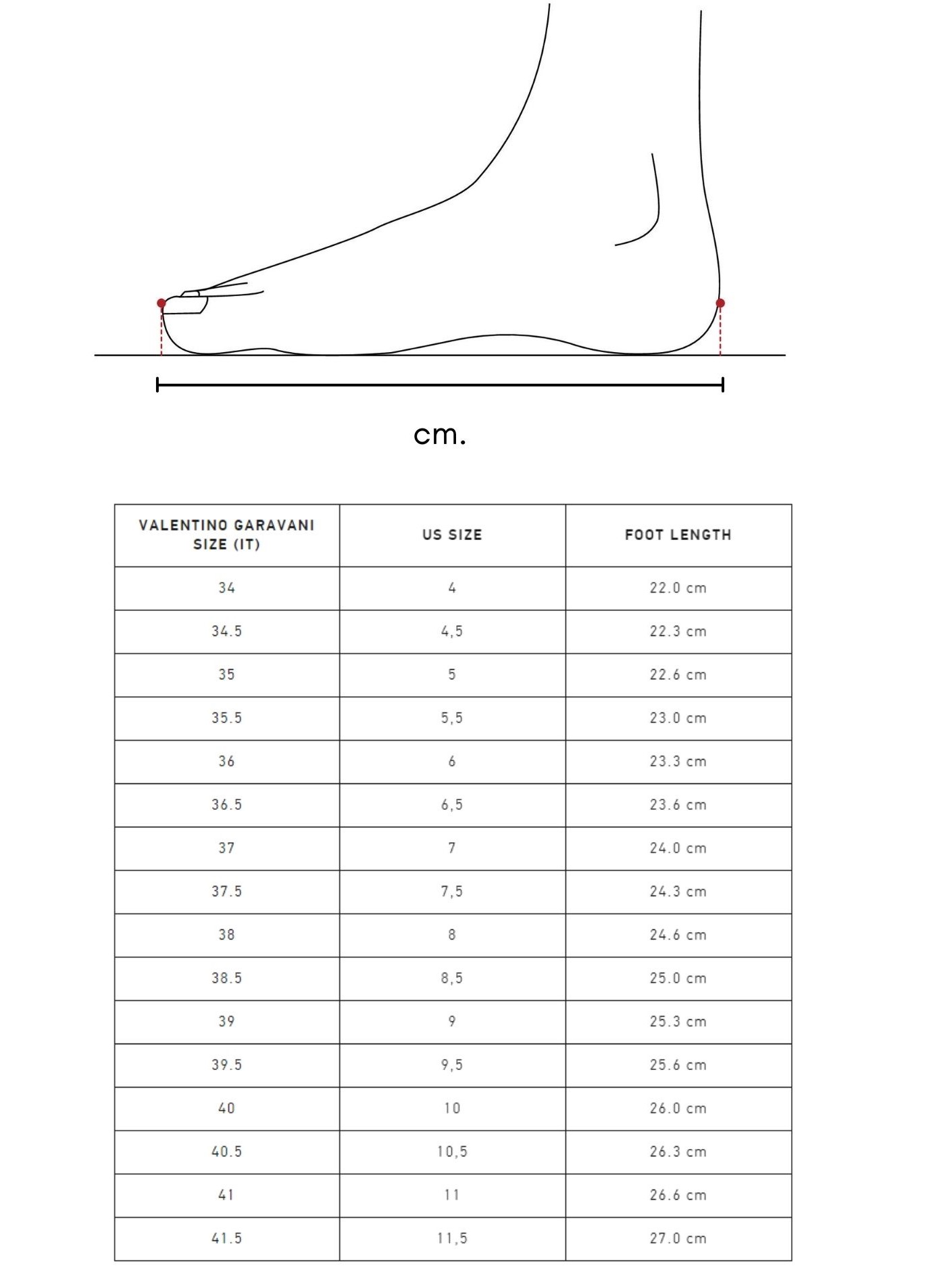 cm.

| VALENTINO GARAVANI SIZE (IT) | US SIZE | FOOT LENGTH |
|---|---|---|
| 34 | 4 | 22.0 cm |
| 34.5 | 4,5 | 22.3 cm |
| 35 | 5 | 22.6 cm |
| 35.5 | 5,5 | 23.0 cm |
| 36 | 6 | 23.3 cm |
| 36.5 | 6,5 | 23.6 cm |
| 37 | 7 | 24.0 cm |
| 37.5 | 7,5 | 24.3 cm |
| 38 | 8 | 24.6 cm |
| 38.5 | 8,5 | 25.0 cm |
| 39 | 9 | 25.3 cm |
| 39.5 | 9,5 | 25.6 cm |
| 40 | 10 | 26.0 cm |
| 40.5 | 10,5 | 26.3 cm |
| 41 | 11 | 26.6 cm |
| 41.5 | 11,5 | 27.0 cm |